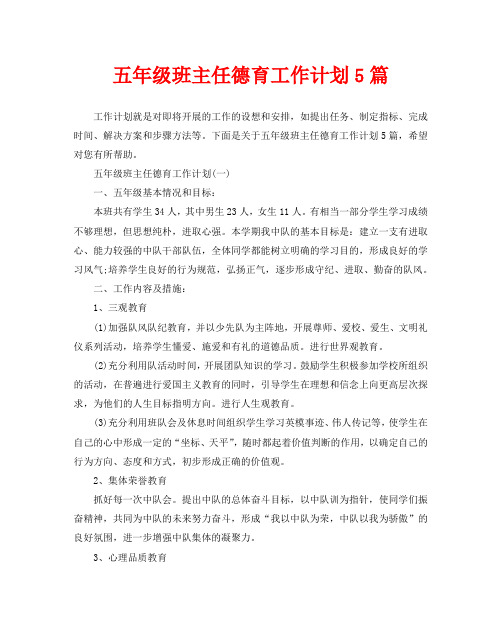 五年级班主任德育工作计划5篇

工作计划就是对即将开展的工作的设想和安排，如提出任务、制定指标、完成时间、解决方案和步骤方法等。下面是关于五年级班主任德育工作计划5篇，希望对您有所帮助。

五年级班主任德育工作计划(一)

一、五年级基本情况和目标：

本班共有学生34人，其中男生23人，女生11人。有相当一部分学生学习成绩不够理想，但思想纯朴，进取心强。本学期我中队的基本目标是：建立一支有进取心、能力较强的中队干部队伍，全体同学都能树立明确的学习目的，形成良好的学习风气;培养学生良好的行为规范，弘扬正气，逐步形成守纪、进取、勤奋的队风。

二、工作内容及措施：

1、三观教育

(1)加强队风队纪教育，并以少先队为主阵地，开展尊师、爱校、爱生、文明礼仪系列活动，培养学生懂爱、施爱和有礼的道德品质。进行世界观教育。

(2)充分利用队活动时间，开展团队知识的学习。鼓励学生积极参加学校所组织的活动，在普遍进行爱国主义教育的同时，引导学生在理想和信念上向更高层次探求，为他们的人生目标指明方向。进行人生观教育。

(3)充分利用班队会及休息时间组织学生学习英模事迹、伟人传记等，使学生在自己的心中形成一定的“坐标、天平”，随时都起着价值判断的作用，以确定自己的行为方向、态度和方式，初步形成正确的价值观。

2、集体荣誉教育

抓好每一次中队会。提出中队的总体奋斗目标，以中队训为指针，使同学们振奋精神，共同为中队的未来努力奋斗，形成“我以中队为荣，中队以我为骄傲”的良好氛围，进一步增强中队集体的凝聚力。

3、心理品质教育